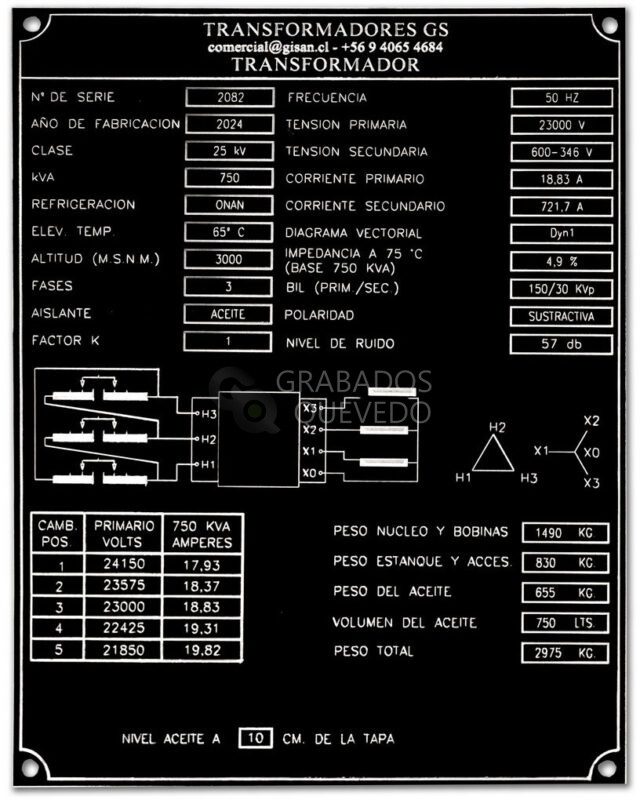 TRANSFORMADORES GS
comercial@gisan.cl - +56 9 4065 4684
TRANSFORMADOR

N° DE SERIE 2082
AÑO DE FABRICACION 2024
CLASE 25 kV
kVA 750
REFRIGERACION ONAN
ELEV. TEMP. 65° C
ALTITUD (M.S.N.M.) 3000
FASES 3
AISLANTE ACEITE
FACTOR K 1

FRECUENCIA 50 HZ
TENSION PRIMARIA 23000 V
TENSION SECUNDARIA 600-346 V
CORRIENTE PRIMARIO 18,83 A
CORRIENTE SECUNDARIO 721,7 A
DIAGRAMA VECTORIAL Dyn1
IMPEDANCIA A 75 °C (BASE 750 KVA) 4,9 %
BIL (PRIM./SEC.) 150/30 KVp
POLARIDAD SUSTRACTIVA
NIVEL DE RUIDO 57 db

GRABADOS QUEVEDO

H3
H2
H1
X3
X2
X1
X0

H2
H1 H3
X2
X1 X0
X3

| CAMB. POS. | PRIMARIO VOLTS | 750 KVA AMPERES |
|---|---|---|
| 1 | 24150 | 17,93 |
| 2 | 23575 | 18,37 |
| 3 | 23000 | 18,83 |
| 4 | 22425 | 19,31 |
| 5 | 21850 | 19,82 |

PESO NUCLEO Y BOBINAS 1490 KG.
PESO ESTANQUE Y ACCES. 830 KG.
PESO DEL ACEITE 655 KG.
VOLUMEN DEL ACEITE 750 LTS.
PESO TOTAL 2975 KG.

NIVEL ACEITE A 10 CM. DE LA TAPA